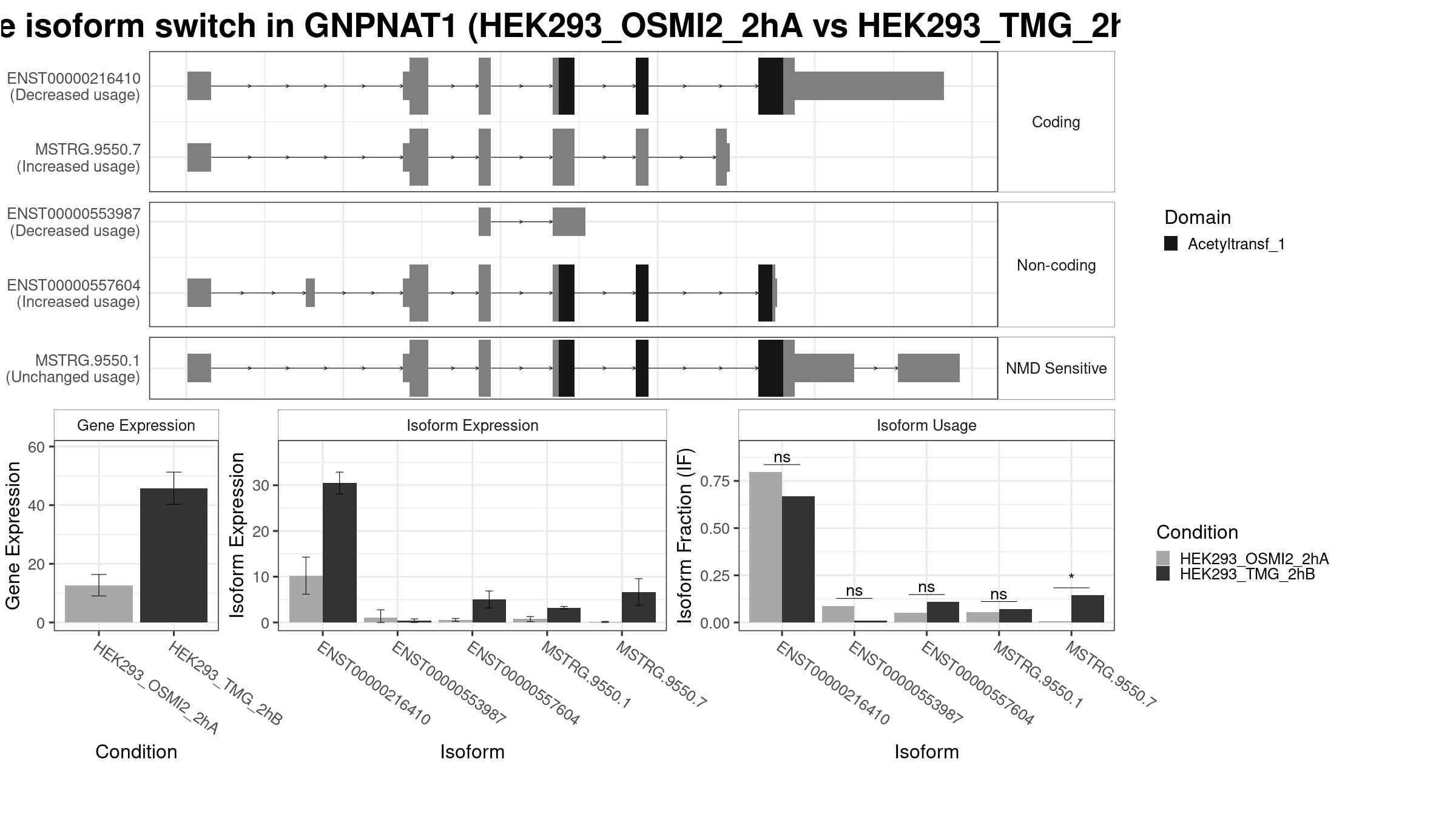 e isoform switch in GNPNAT1 (HEK293_OSMI2_2hA vs HEK293_TMG_2h

ENST00000216410
(Decreased usage)

MSTRG.9550.7
(Increased usage)

Coding

ENST00000553987
(Decreased usage)

ENST00000557604
(Increased usage)

Non-coding

MSTRG.9550.1
(Unchanged usage)

NMD Sensitive

Domain
Acetyltransf_1

Gene Expression

Gene Expression
60
40
20
0

HEK293_OSMI2_2hA
HEK293_TMG_2hB

Condition

Isoform Expression

Isoform Expression
30
20
10
0

ENST00000216410
ENST00000553987
ENST00000557604
MSTRG.9550.1
MSTRG.9550.7

Isoform

Isoform Usage

Isoform Fraction (IF)
0.75
0.50
0.25
0.00

ns
ns
ns
ns
*

ENST00000216410
ENST00000553987
ENST00000557604
MSTRG.9550.1
MSTRG.9550.7

Isoform

Condition
HEK293_OSMI2_2hA
HEK293_TMG_2hB